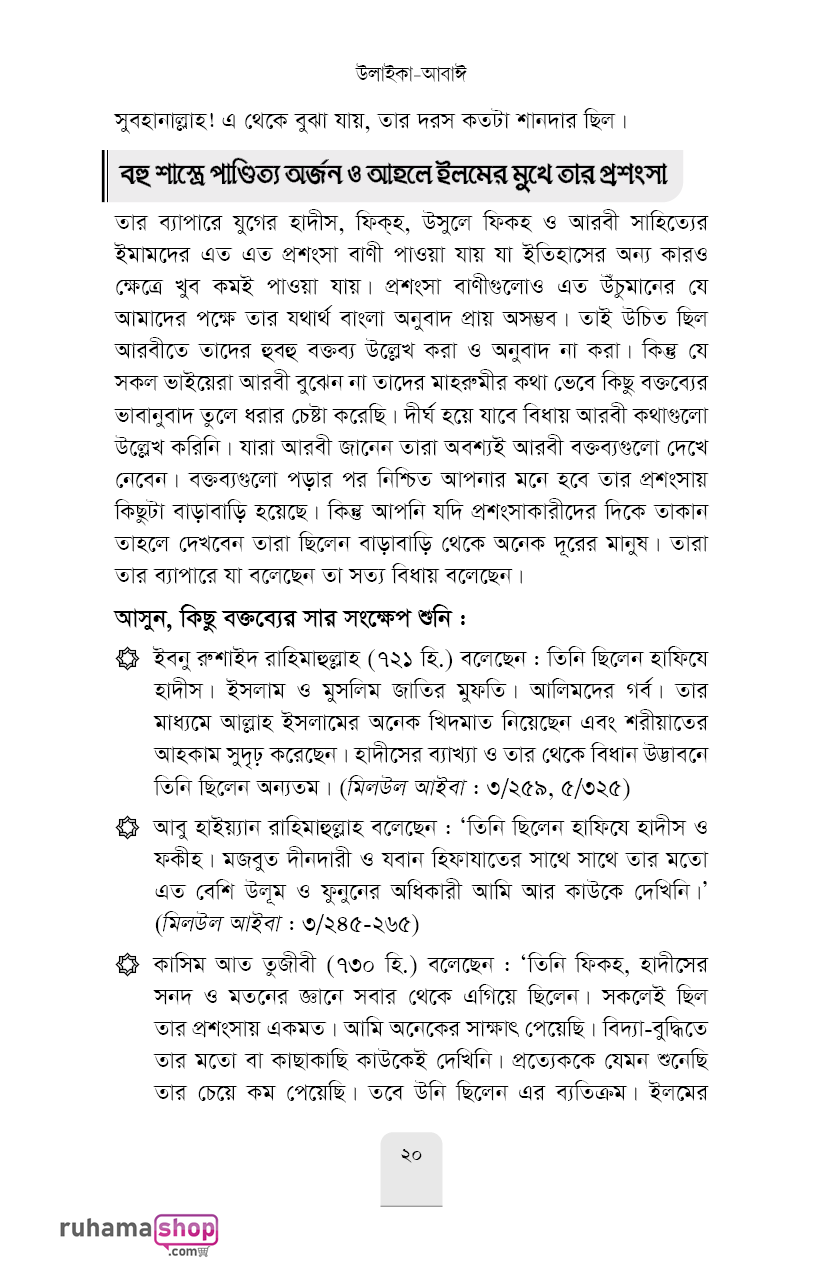 উলাইকা-আবাঈ

সুবহানাল্লাহ! এ থেকে বুঝা যায়, তার দরস কতটা শানদার ছিল।

বহু শাস্ত্রে পাণ্ডিত্য অর্জন ও আহলে ইলমের মুখে তার প্রশংসা

তার ব্যাপারে যুগের হাদীস, ফিক্‌হ, উসুলে ফিকহ ও আরবী সাহিত্যের ইমামদের এত এত প্রশংসা বাণী পাওয়া যায় যা ইতিহাসের অন্য কারও ক্ষেত্রে খুব কমই পাওয়া যায়। প্রশংসা বাণীগুলোও এত উঁচুমানের যে আমাদের পক্ষে তার যথার্থ বাংলা অনুবাদ প্রায় অসম্ভব। তাই উচিত ছিল আরবীতে তাদের হুবহু বক্তব্য উল্লেখ করা ও অনুবাদ না করা। কিন্তু যে সকল ভাইয়েরা আরবী বুঝেন না তাদের মাহরুমীর কথা ভেবে কিছু বক্তব্যের ভাবানুবাদ তুলে ধরার চেষ্টা করেছি। দীর্ঘ হয়ে যাবে বিধায় আরবী কথাগুলো উল্লেখ করিনি। যারা আরবী জানেন তারা অবশ্যই আরবী বক্তব্যগুলো দেখে নেবেন। বক্তব্যগুলো পড়ার পর নিশ্চিত আপনার মনে হবে তার প্রশংসায় কিছুটা বাড়াবাড়ি হয়েছে। কিন্তু আপনি যদি প্রশংসাকারীদের দিকে তাকান তাহলে দেখবেন তারা ছিলেন বাড়াবাড়ি থেকে অনেক দূরের মানুষ। তারা তার ব্যাপারে যা বলেছেন তা সত্য বিধায় বলেছেন।

আসুন, কিছু বক্তব্যের সার সংক্ষেপ শুনি :

ইবনু রুশাইদ রাহিমাহুল্লাহ (৭২১ হি.) বলেছেন : তিনি ছিলেন হাফিযে হাদীস। ইসলাম ও মুসলিম জাতির মুফতি। আলিমদের গর্ব। তার মাধ্যমে আল্লাহ ইসলামের অনেক খিদমাত নিয়েছেন এবং শরীয়াতের আহকাম সুদৃঢ় করেছেন। হাদীসের ব্যাখ্যা ও তার থেকে বিধান উদ্ভাবনে তিনি ছিলেন অন্যতম। (মিলউল আইবা : ৩/২৫৯, ৫/৩২৫)

আবু হাইয়্যান রাহিমাহুল্লাহ বলেছেন : 'তিনি ছিলেন হাফিযে হাদীস ও ফকীহ। মজবুত দীনদারী ও যবান হিফাযাতের সাথে সাথে তার মতো এত বেশি উলূম ও ফুনুনের অধিকারী আমি আর কাউকে দেখিনি।' (মিলউল আইবা : ৩/২৪৫-২৬৫)

কাসিম আত তুজীবী (৭৩০ হি.) বলেছেন : 'তিনি ফিকহ, হাদীসের সনদ ও মতনের জ্ঞানে সবার থেকে এগিয়ে ছিলেন। সকলেই ছিল তার প্রশংসায় একমত। আমি অনেকের সাক্ষাৎ পেয়েছি। বিদ্যা-বুদ্ধিতে তার মতো বা কাছাকাছি কাউকেই দেখিনি। প্রত্যেককে যেমন শুনেছি তার চেয়ে কম পেয়েছি। তবে উনি ছিলেন এর ব্যতিক্রম। ইলমের

২০

ruhamashop .com